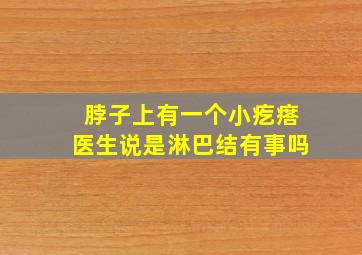 脖子上有一个小疙瘩
医生说是淋巴结有事吗